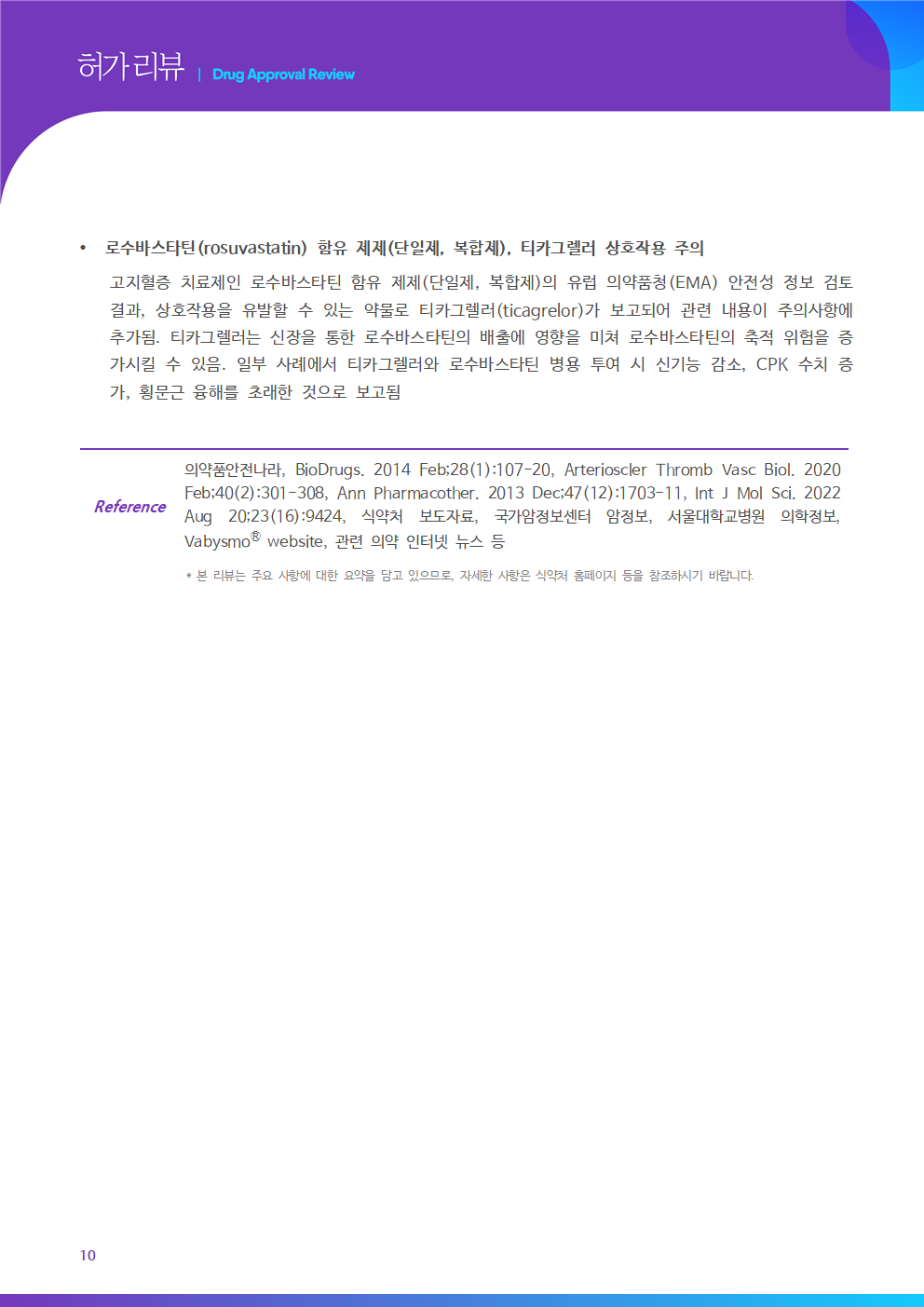 허가리뷰 | Drug Approval Review

• 로수바스타틴(rosuvastatin) 함유 제제(단일제, 복합제), 티카그렐러 상호작용 주의

고지혈증 치료제인 로수바스타틴 함유 제제(단일제, 복합제)의 유럽 의약품청(EMA) 안전성 정보 검토 결과, 상호작용을 유발할 수 있는 약물로 티카그렐러(ticagrelor)가 보고되어 관련 내용이 주의사항에 추가됨. 티카그렐러는 신장을 통한 로수바스타틴의 배출에 영향을 미쳐 로수바스타틴의 축적 위험을 증가시킬 수 있음. 일부 사례에서 티카그렐러와 로수바스타틴 병용 투여 시 신기능 감소, CPK 수치 증가, 횡문근 융해를 초래한 것으로 보고됨

Reference

의약품안전나라, BioDrugs. 2014 Feb;28(1):107-20, Arterioscler Thromb Vasc Biol. 2020 Feb;40(2):301-308, Ann Pharmacother. 2013 Dec;47(12):1703-11, Int J Mol Sci. 2022 Aug 20;23(16):9424, 식약처 보도자료, 국가암정보센터 암정보, 서울대학교병원 의학정보, Vabysmo® website, 관련 의약 인터넷 뉴스 등

* 본 리뷰는 주요 사항에 대한 요약을 담고 있으므로, 자세한 사항은 식약처 홈페이지 등을 참조하시기 바랍니다.

10